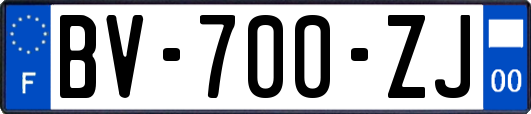 F
BV-700-ZJ
00